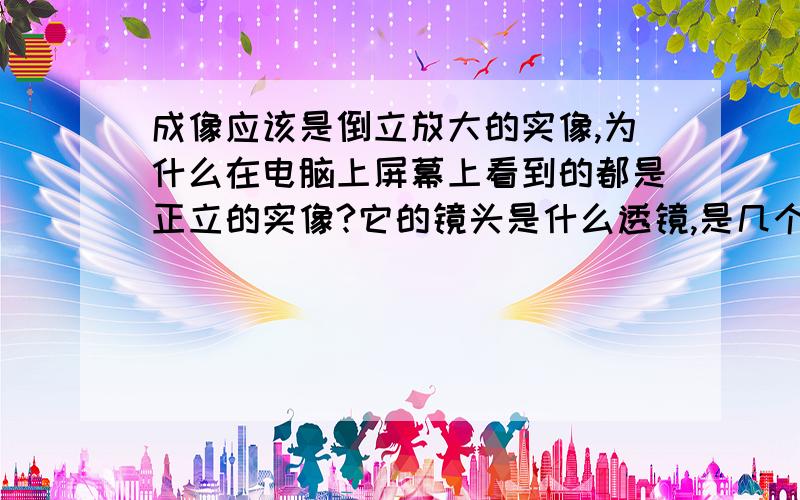 成像应该是倒立放大的实像,为什么在电脑上屏幕上看到的都是正立的实像?它的镜头是什么透镜,是几个